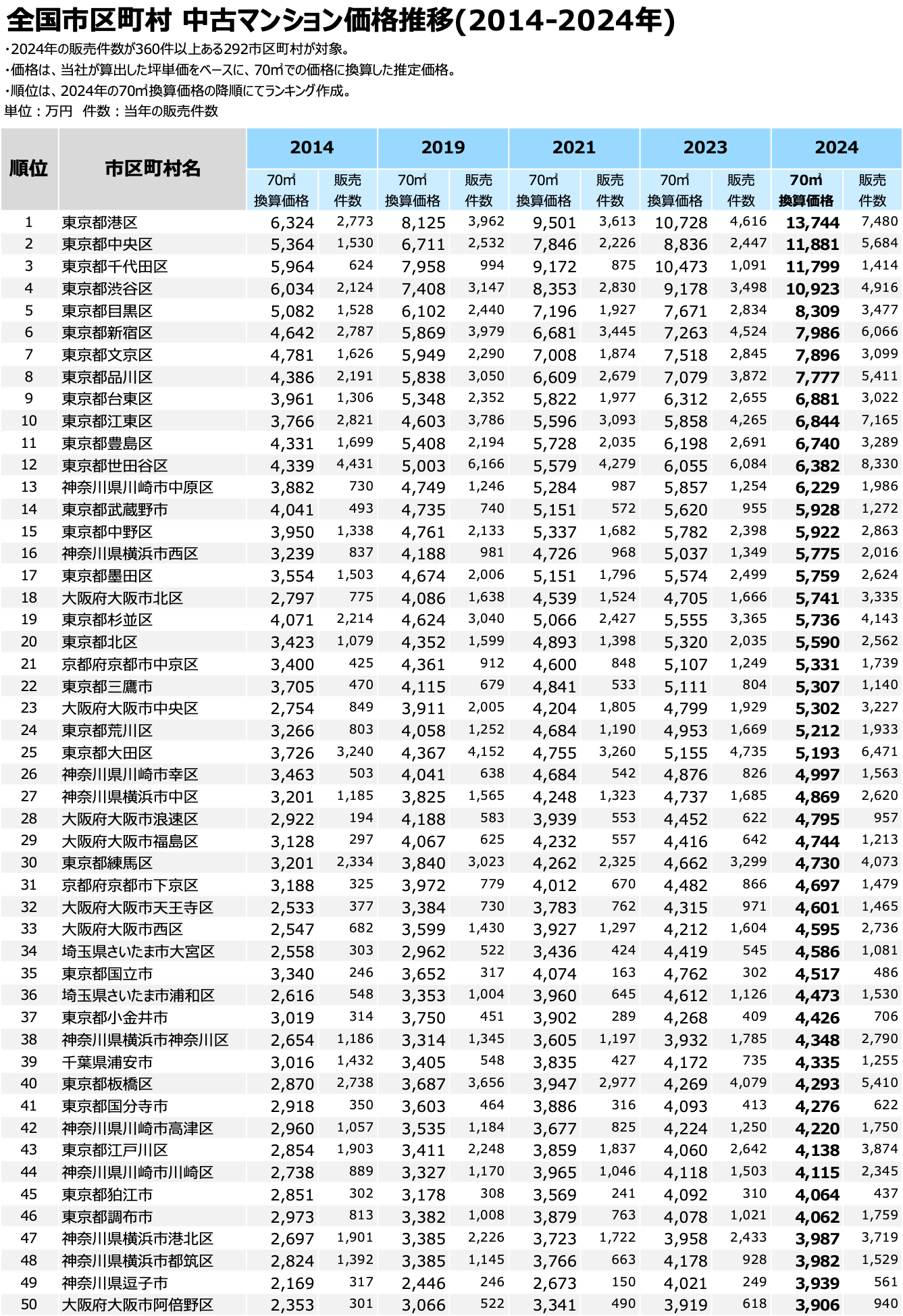 全国市区町村 中古マンション価格推移(2014-2024年)

・2024年の販売件数が360件以上ある292市区町村が対象。
・価格は、当社が算出した坪単価をベースに、70㎡での価格に換算した推定価格。
・順位は、2024年の70㎡換算価格の降順にてランキング作成。
単位：万円 件数：当年の販売件数

| 順位 | 市区町村名 | 2014 70㎡換算価格 | 2014 販売件数 | 2019 70㎡換算価格 | 2019 販売件数 | 2021 70㎡換算価格 | 2021 販売件数 | 2023 70㎡換算価格 | 2023 販売件数 | 2024 70㎡換算価格 | 2024 販売件数 |
|---|---|---|---|---|---|---|---|---|---|---|---|
| 1 | 東京都港区 | 6,324 | 2,773 | 8,125 | 3,962 | 9,501 | 3,613 | 10,728 | 4,616 | 13,744 | 7,480 |
| 2 | 東京都中央区 | 5,364 | 1,530 | 6,711 | 2,532 | 7,846 | 2,226 | 8,836 | 2,447 | 11,881 | 5,684 |
| 3 | 東京都千代田区 | 5,964 | 624 | 7,958 | 994 | 9,172 | 875 | 10,473 | 1,091 | 11,799 | 1,414 |
| 4 | 東京都渋谷区 | 6,034 | 2,124 | 7,408 | 3,147 | 8,353 | 2,830 | 9,178 | 3,498 | 10,923 | 4,916 |
| 5 | 東京都目黒区 | 5,082 | 1,528 | 6,102 | 2,440 | 7,196 | 1,927 | 7,671 | 2,834 | 8,309 | 3,477 |
| 6 | 東京都新宿区 | 4,642 | 2,787 | 5,869 | 3,979 | 6,681 | 3,445 | 7,263 | 4,524 | 7,986 | 6,066 |
| 7 | 東京都文京区 | 4,781 | 1,626 | 5,949 | 2,290 | 7,008 | 1,874 | 7,518 | 2,845 | 7,896 | 3,099 |
| 8 | 東京都品川区 | 4,386 | 2,191 | 5,838 | 3,050 | 6,609 | 2,679 | 7,079 | 3,872 | 7,777 | 5,411 |
| 9 | 東京都台東区 | 3,961 | 1,306 | 5,348 | 2,352 | 5,822 | 1,977 | 6,312 | 2,655 | 6,881 | 3,022 |
| 10 | 東京都江東区 | 3,766 | 2,821 | 4,603 | 3,786 | 5,596 | 3,093 | 5,858 | 4,265 | 6,844 | 7,165 |
| 11 | 東京都豊島区 | 4,331 | 1,699 | 5,408 | 2,194 | 5,728 | 2,035 | 6,198 | 2,691 | 6,740 | 3,289 |
| 12 | 東京都世田谷区 | 4,339 | 4,431 | 5,003 | 6,166 | 5,579 | 4,279 | 6,055 | 6,084 | 6,382 | 8,330 |
| 13 | 神奈川県川崎市中原区 | 3,882 | 730 | 4,749 | 1,246 | 5,284 | 987 | 5,857 | 1,254 | 6,229 | 1,986 |
| 14 | 東京都武蔵野市 | 4,041 | 493 | 4,735 | 740 | 5,151 | 572 | 5,620 | 955 | 5,928 | 1,272 |
| 15 | 東京都中野区 | 3,950 | 1,338 | 4,761 | 2,133 | 5,337 | 1,682 | 5,782 | 2,398 | 5,922 | 2,863 |
| 16 | 神奈川県横浜市西区 | 3,239 | 837 | 4,188 | 981 | 4,726 | 968 | 5,037 | 1,349 | 5,775 | 2,016 |
| 17 | 東京都墨田区 | 3,554 | 1,503 | 4,674 | 2,006 | 5,151 | 1,796 | 5,574 | 2,499 | 5,759 | 2,624 |
| 18 | 大阪府大阪市北区 | 2,797 | 775 | 4,086 | 1,638 | 4,539 | 1,524 | 4,705 | 1,666 | 5,741 | 3,335 |
| 19 | 東京都杉並区 | 4,071 | 2,214 | 4,624 | 3,040 | 5,066 | 2,427 | 5,555 | 3,365 | 5,736 | 4,143 |
| 20 | 東京都北区 | 3,423 | 1,079 | 4,352 | 1,599 | 4,893 | 1,398 | 5,320 | 2,035 | 5,590 | 2,562 |
| 21 | 京都府京都市中京区 | 3,400 | 425 | 4,361 | 912 | 4,600 | 848 | 5,107 | 1,249 | 5,331 | 1,739 |
| 22 | 東京都三鷹市 | 3,705 | 470 | 4,115 | 679 | 4,841 | 533 | 5,111 | 804 | 5,307 | 1,140 |
| 23 | 大阪府大阪市中央区 | 2,754 | 849 | 3,911 | 2,005 | 4,204 | 1,805 | 4,799 | 1,929 | 5,302 | 3,227 |
| 24 | 東京都荒川区 | 3,266 | 803 | 4,058 | 1,252 | 4,684 | 1,190 | 4,953 | 1,669 | 5,212 | 1,933 |
| 25 | 東京都大田区 | 3,726 | 3,240 | 4,367 | 4,152 | 4,755 | 3,260 | 5,155 | 4,735 | 5,193 | 6,471 |
| 26 | 神奈川県川崎市幸区 | 3,463 | 503 | 4,041 | 638 | 4,684 | 542 | 4,876 | 826 | 4,997 | 1,563 |
| 27 | 神奈川県横浜市中区 | 3,201 | 1,185 | 3,825 | 1,565 | 4,248 | 1,323 | 4,737 | 1,685 | 4,869 | 2,620 |
| 28 | 大阪府大阪市浪速区 | 2,922 | 194 | 4,188 | 583 | 3,939 | 553 | 4,452 | 622 | 4,795 | 957 |
| 29 | 大阪府大阪市福島区 | 3,128 | 297 | 4,067 | 625 | 4,232 | 557 | 4,416 | 642 | 4,744 | 1,213 |
| 30 | 東京都練馬区 | 3,201 | 2,334 | 3,840 | 3,023 | 4,262 | 2,325 | 4,662 | 3,299 | 4,730 | 4,073 |
| 31 | 京都府京都市下京区 | 3,188 | 325 | 3,972 | 779 | 4,012 | 670 | 4,482 | 866 | 4,697 | 1,479 |
| 32 | 大阪府大阪市天王寺区 | 2,533 | 377 | 3,384 | 730 | 3,783 | 762 | 4,315 | 971 | 4,601 | 1,465 |
| 33 | 大阪府大阪市西区 | 2,547 | 682 | 3,599 | 1,430 | 3,927 | 1,297 | 4,212 | 1,604 | 4,595 | 2,736 |
| 34 | 埼玉県さいたま市大宮区 | 2,558 | 303 | 2,962 | 522 | 3,436 | 424 | 4,419 | 545 | 4,586 | 1,081 |
| 35 | 東京都国立市 | 3,340 | 246 | 3,652 | 317 | 4,074 | 163 | 4,762 | 302 | 4,517 | 486 |
| 36 | 埼玉県さいたま市浦和区 | 2,616 | 548 | 3,353 | 1,004 | 3,960 | 645 | 4,612 | 1,126 | 4,473 | 1,530 |
| 37 | 東京都小金井市 | 3,019 | 314 | 3,750 | 451 | 3,902 | 289 | 4,268 | 409 | 4,426 | 706 |
| 38 | 神奈川県横浜市神奈川区 | 2,654 | 1,186 | 3,314 | 1,345 | 3,605 | 1,197 | 3,932 | 1,785 | 4,348 | 2,790 |
| 39 | 千葉県浦安市 | 3,016 | 1,432 | 3,405 | 548 | 3,835 | 427 | 4,172 | 735 | 4,335 | 1,255 |
| 40 | 東京都板橋区 | 2,870 | 2,738 | 3,687 | 3,656 | 3,947 | 2,977 | 4,269 | 4,079 | 4,293 | 5,410 |
| 41 | 東京都国分寺市 | 2,918 | 350 | 3,603 | 464 | 3,886 | 316 | 4,093 | 413 | 4,276 | 622 |
| 42 | 神奈川県川崎市高津区 | 2,960 | 1,057 | 3,535 | 1,184 | 3,677 | 825 | 4,224 | 1,250 | 4,220 | 1,750 |
| 43 | 東京都江戸川区 | 2,854 | 1,903 | 3,411 | 2,248 | 3,859 | 1,837 | 4,060 | 2,642 | 4,138 | 3,874 |
| 44 | 神奈川県川崎市川崎区 | 2,738 | 889 | 3,327 | 1,170 | 3,965 | 1,046 | 4,118 | 1,503 | 4,115 | 2,345 |
| 45 | 東京都狛江市 | 2,851 | 302 | 3,178 | 308 | 3,569 | 241 | 4,092 | 310 | 4,064 | 437 |
| 46 | 東京都調布市 | 2,973 | 813 | 3,382 | 1,008 | 3,879 | 763 | 4,078 | 1,021 | 4,062 | 1,759 |
| 47 | 神奈川県横浜市港北区 | 2,697 | 1,901 | 3,385 | 2,226 | 3,723 | 1,722 | 3,958 | 2,433 | 3,987 | 3,719 |
| 48 | 神奈川県横浜市都筑区 | 2,824 | 1,392 | 3,385 | 1,145 | 3,766 | 663 | 4,178 | 928 | 3,982 | 1,529 |
| 49 | 神奈川県逗子市 | 2,169 | 317 | 2,446 | 246 | 2,673 | 150 | 4,021 | 249 | 3,939 | 561 |
| 50 | 大阪府大阪市阿倍野区 | 2,353 | 301 | 3,066 | 522 | 3,341 | 490 | 3,919 | 618 | 3,906 | 940 |